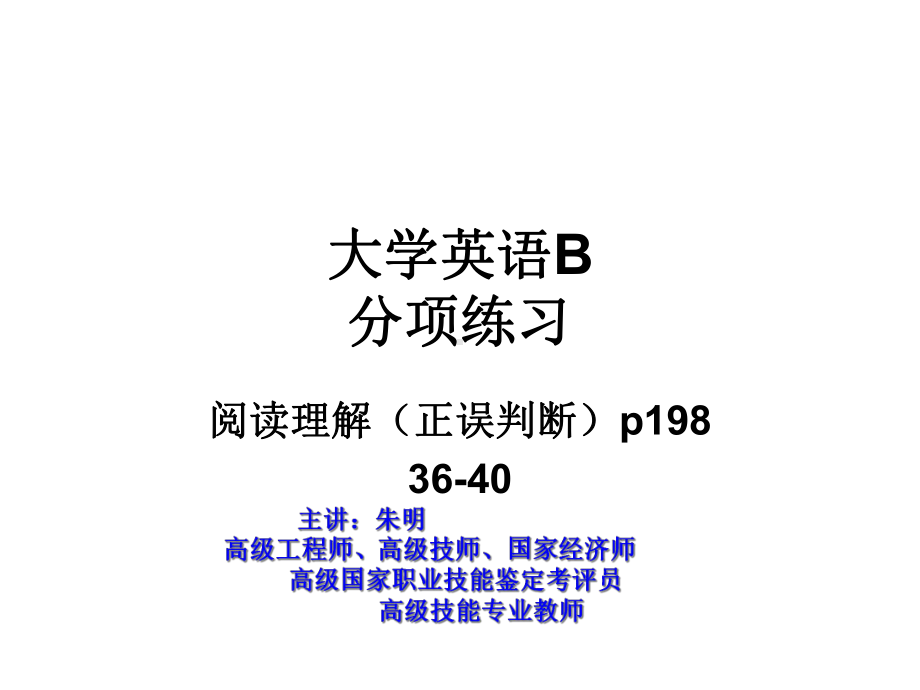 大学英语B
分项练习

阅读理解（正误判断）p198
36-40

主讲：朱明
高级工程师、高级技师、国家经济师
高级国家职业技能鉴定考评员
高级技能专业教师